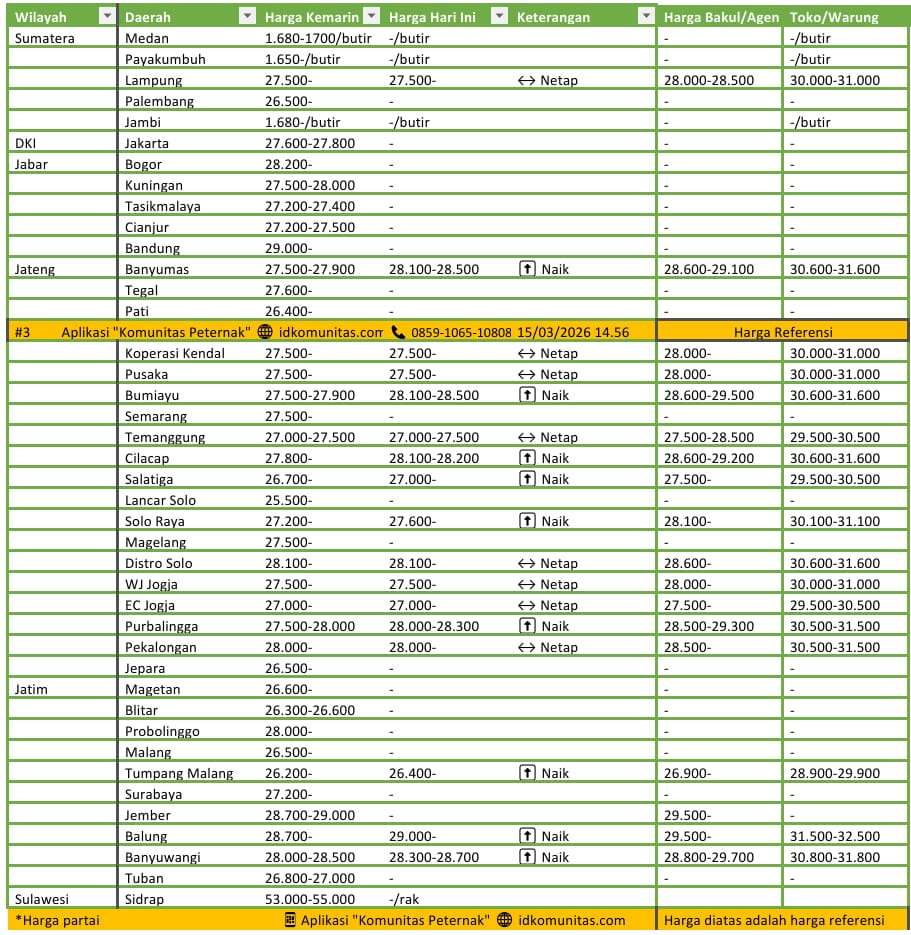 | Wilayah | Daerah | Harga Kemarin | Harga Hari Ini | Keterangan | Harga Bakul/Agen | Toko/Warung |
|---|---|---|---|---|---|---|
| Sumatera | Medan | 1.680-1700/butir | -/butir | | - | -/butir |
| | Payakumbuh | 1.650-/butir | -/butir | | - | -/butir |
| | Lampung | 27.500- | 27.500- | ↔ Netap | 28.000-28.500 | 30.000-31.000 |
| | Palembang | 26.500- | - | | - | - |
| | Jambi | 1.680-/butir | -/butir | | - | -/butir |
| DKI | Jakarta | 27.600-27.800 | - | | - | - |
| Jabar | Bogor | 28.200- | - | | - | - |
| | Kuningan | 27.500-28.000 | - | | - | - |
| | Tasikmalaya | 27.200-27.400 | - | | - | - |
| | Cianjur | 27.200-27.500 | - | | - | - |
| | Bandung | 29.000- | - | | - | - |
| Jateng | Banyumas | 27.500-27.900 | 28.100-28.500 | ↑ Naik | 28.600-29.100 | 30.600-31.600 |
| | Tegal | 27.600- | - | | - | - |
| | Pati | 26.400- | - | | - | - |
| #3 | Aplikasi "Komunitas Peternak" idkomunitas.com | 0859-1065-10808 | 15/03/2026 14.56 | | Harga Referensi | |
| | Koperasi Kendal | 27.500- | 27.500- | ↔ Netap | 28.000- | 30.000-31.000 |
| | Pusaka | 27.500- | 27.500- | ↔ Netap | 28.000- | 30.000-31.000 |
| | Bumiayu | 27.500-27.900 | 28.100-28.500 | ↑ Naik | 28.600-29.500 | 30.600-31.600 |
| | Semarang | 27.500- | - | | - | - |
| | Temanggung | 27.000-27.500 | 27.000-27.500 | ↔ Netap | 27.500-28.500 | 29.500-30.500 |
| | Cilacap | 27.800- | 28.100-28.200 | ↑ Naik | 28.600-29.200 | 30.600-31.600 |
| | Salatiga | 26.700- | 27.000- | ↑ Naik | 27.500- | 29.500-30.500 |
| | Lancar Solo | 25.500- | - | | - | - |
| | Solo Raya | 27.200- | 27.600- | ↑ Naik | 28.100- | 30.100-31.100 |
| | Magelang | 27.500- | - | | - | - |
| | Distro Solo | 28.100- | 28.100- | ↔ Netap | 28.600- | 30.600-31.600 |
| | WJ Jogja | 27.500- | 27.500- | ↔ Netap | 28.000- | 30.000-31.000 |
| | EC Jogja | 27.000- | 27.000- | ↔ Netap | 27.500- | 29.500-30.500 |
| | Purbalingga | 27.500-28.000 | 28.000-28.300 | ↑ Naik | 28.500-29.300 | 30.500-31.500 |
| | Pekalongan | 28.000- | 28.000- | ↔ Netap | 28.500- | 30.500-31.500 |
| | Jepara | 26.500- | - | | - | - |
| Jatim | Magetan | 26.600- | - | | - | - |
| | Blitar | 26.300-26.600 | - | | - | - |
| | Probolinggo | 28.000- | - | | - | - |
| | Malang | 26.500- | - | | - | - |
| | Tumpang Malang | 26.200- | 26.400- | ↑ Naik | 26.900- | 28.900-29.900 |
| | Surabaya | 27.200- | - | | - | - |
| | Jember | 28.700-29.000 | - | | 29.500- | - |
| | Balung | 28.700- | 29.000- | ↑ Naik | 29.500- | 31.500-32.500 |
| | Banyuwangi | 28.000-28.500 | 28.300-28.700 | ↑ Naik | 28.800-29.700 | 30.800-31.800 |
| | Tuban | 26.800-27.000 | - | | - | - |
| Sulawesi | Sidrap | 53.000-55.000 | -/rak | | | |

*Harga partai Aplikasi "Komunitas Peternak" idkomunitas.com Harga diatas adalah harga referensi